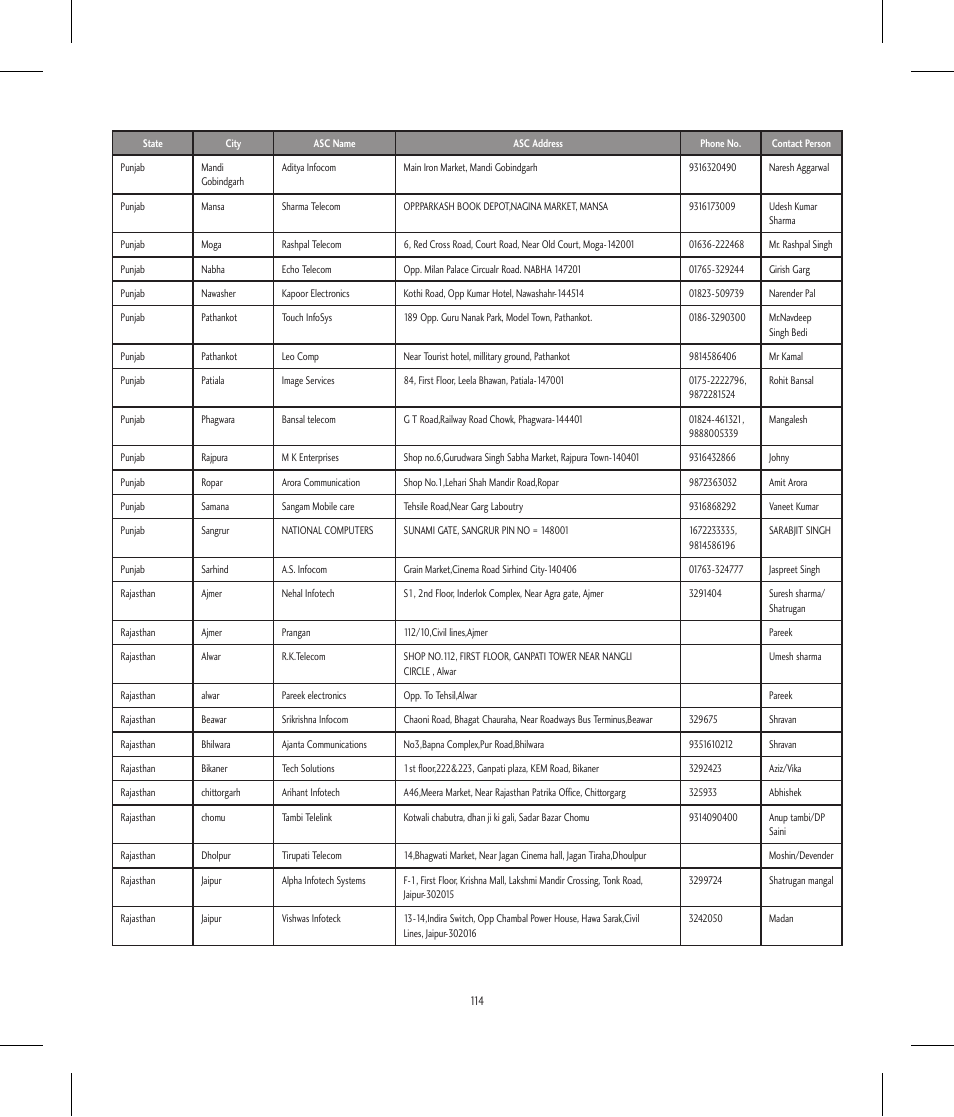 | State | City | ASC Name | ASC Address | Phone No. | Contact Person |
|---|---|---|---|---|---|
| Punjab | Mandi Gobindgarh | Aditya Infocom | Main Iron Market, Mandi Gobindgarh | 9316320490 | Naresh Aggarwal |
| Punjab | Mansa | Sharma Telecom | OPP.PARKASH BOOK DEPOT,NAGINA MARKET, MANSA | 9316173009 | Udesh Kumar Sharma |
| Punjab | Moga | Rashpal Telecom | 6, Red Cross Road, Court Road, Near Old Court, Moga-142001 | 01636-222468 | Mr. Rashpal Singh |
| Punjab | Nabha | Echo Telecom | Opp. Milan Palace Circualr Road. NABHA 147201 | 01765-329244 | Girish Garg |
| Punjab | Nawasher | Kapoor Electronics | Kothi Road, Opp Kumar Hotel, Nawashahr-144514 | 01823-509739 | Narender Pal |
| Punjab | Pathankot | Touch InfoSys | 189 Opp. Guru Nanak Park, Model Town, Pathankot. | 0186-3290300 | Mr.Navdeep Singh Bedi |
| Punjab | Pathankot | Leo Comp | Near Tourist hotel, millitary ground, Pathankot | 9814586406 | Mr Kamal |
| Punjab | Patiala | Image Services | 84, First Floor, Leela Bhawan, Patiala-147001 | 0175-2222796, 9872281524 | Rohit Bansal |
| Punjab | Phagwara | Bansal telecom | G T Road,Railway Road Chowk, Phagwara-144401 | 01824-461321, 9888005339 | Mangalesh |
| Punjab | Rajpura | M K Enterprises | Shop no.6,Gurudwara Singh Sabha Market, Rajpura Town-140401 | 9316432866 | Johny |
| Punjab | Ropar | Arora Communication | Shop No.1,Lehari Shah Mandir Road,Ropar | 9872363032 | Amit Arora |
| Punjab | Samana | Sangam Mobile care | Tehsile Road,Near Garg Laboutry | 9316868292 | Vaneet Kumar |
| Punjab | Sangrur | NATIONAL COMPUTERS | SUNAMI GATE, SANGRUR PIN NO = 148001 | 1672233335, 9814586196 | SARABJIT SINGH |
| Punjab | Sarhind | A.S. Infocom | Grain Market,Cinema Road Sirhind City-140406 | 01763-324777 | Jaspreet Singh |
| Rajasthan | Ajmer | Nehal Infotech | S1, 2nd Floor, Inderlok Complex, Near Agra gate, Ajmer | 3291404 | Suresh sharma/ Shatrugan |
| Rajasthan | Ajmer | Prangan | 112/10,Civil lines,Ajmer | | Pareek |
| Rajasthan | Alwar | R.K.Telecom | SHOP NO.112, FIRST FLOOR, GANPATI TOWER NEAR NANGLI CIRCLE , Alwar | | Umesh sharma |
| Rajasthan | alwar | Pareek electronics | Opp. To Tehsil,Alwar | | Pareek |
| Rajasthan | Beawar | Srikrishna Infocom | Chaoni Road, Bhagat Chauraha, Near Roadways Bus Terminus,Beawar | 329675 | Shravan |
| Rajasthan | Bhilwara | Ajanta Communications | No3,Bapna Complex,Pur Road,Bhilwara | 9351610212 | Shravan |
| Rajasthan | Bikaner | Tech Solutions | 1st floor,222&223, Ganpati plaza, KEM Road, Bikaner | 3292423 | Aziz/Vika |
| Rajasthan | chittorgarh | Arihant Infotech | A46,Meera Market, Near Rajasthan Patrika Office, Chittorgarg | 325933 | Abhishek |
| Rajasthan | chomu | Tambi Telelink | Kotwali chabutra, dhan ji ki gali, Sadar Bazar Chomu | 9314090400 | Anup tambi/DP Saini |
| Rajasthan | Dholpur | Tirupati Telecom | 14,Bhagwati Market, Near Jagan Cinema hall, Jagan Tiraha,Dhoulpur | | Moshin/Devender |
| Rajasthan | Jaipur | Alpha Infotech Systems | F-1, First Floor, Krishna Mall, Lakshmi Mandir Crossing, Tonk Road, Jaipur-302015 | 3299724 | Shatrugan mangal |
| Rajasthan | Jaipur | Vishwas Infoteck | 13-14,Indira Switch, Opp Chambal Power House, Hawa Sarak,Civil Lines, Jaipur-302016 | 3242050 | Madan |

114